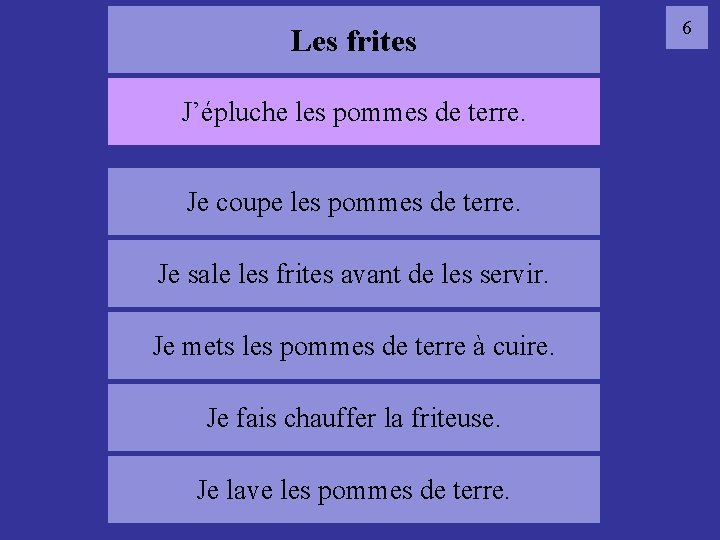 Les frites

6

J’épluche les pommes de terre.

Je coupe les pommes de terre.

Je sale les frites avant de les servir.

Je mets les pommes de terre à cuire.

Je fais chauffer la friteuse.

Je lave les pommes de terre.